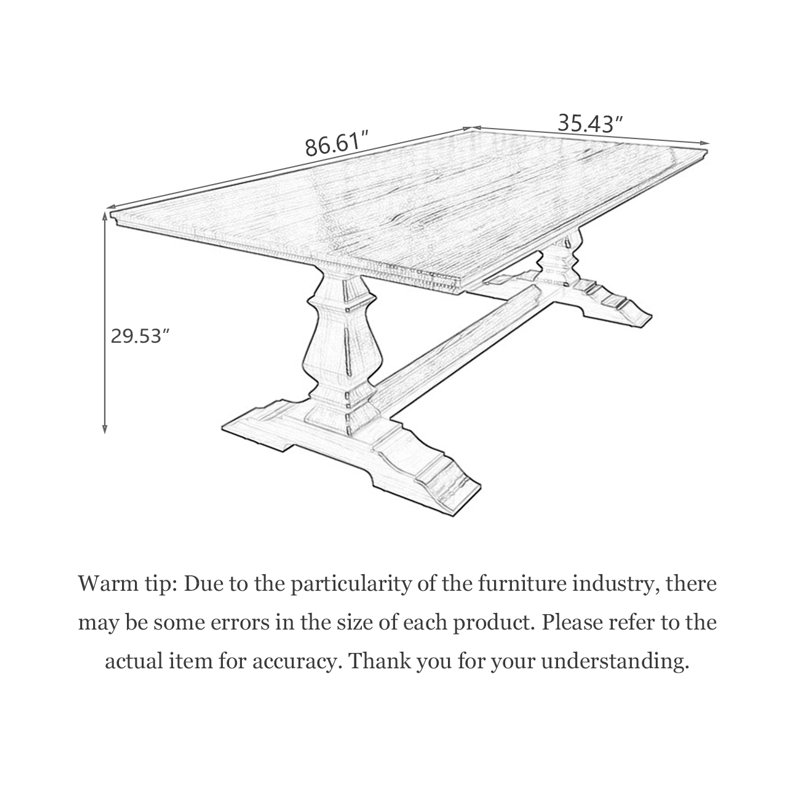 86.61″

35.43″

29.53″

Warm tip: Due to the particularity of the furniture industry, there may be some errors in the size of each product. Please refer to the actual item for accuracy. Thank you for your understanding.